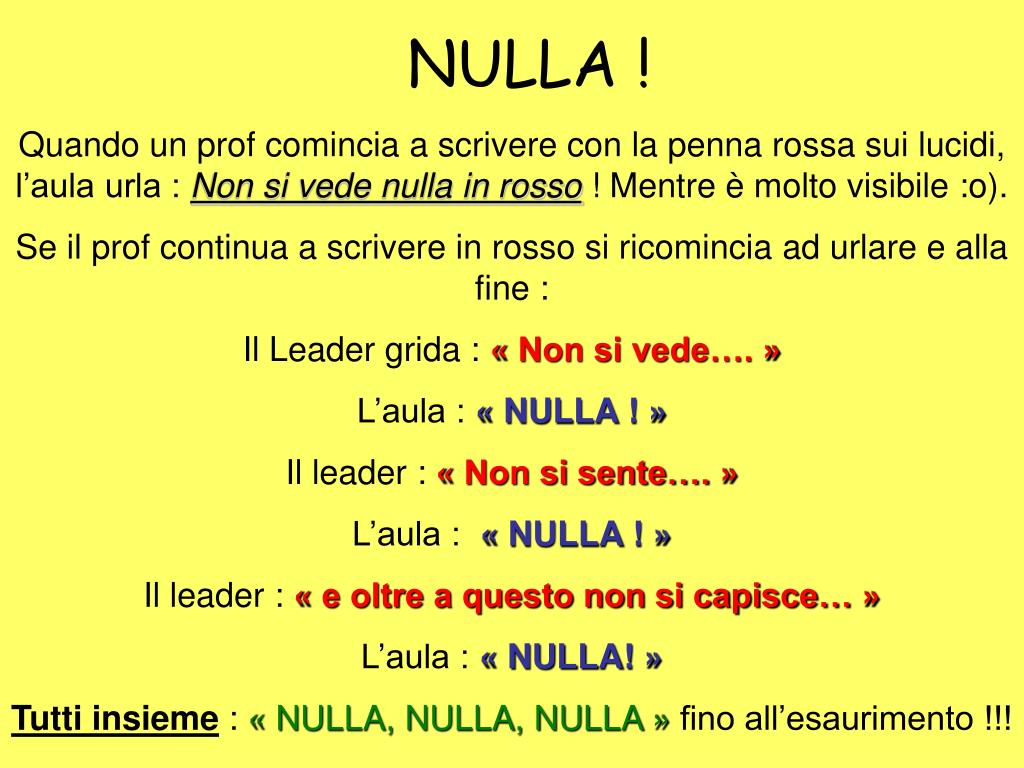 NULLA !

Quando un prof comincia a scrivere con la penna rossa sui lucidi, l'aula urla : Non si vede nulla in rosso ! Mentre è molto visibile :o).

Se il prof continua a scrivere in rosso si ricomincia ad urlare e alla fine :

Il Leader grida : « Non si vede…. »

L'aula : « NULLA ! »

Il leader : « Non si sente…. »

L'aula : « NULLA ! »

Il leader : « e oltre a questo non si capisce… »

L'aula : « NULLA! »

Tutti insieme : « NULLA, NULLA, NULLA » fino all'esaurimento !!!